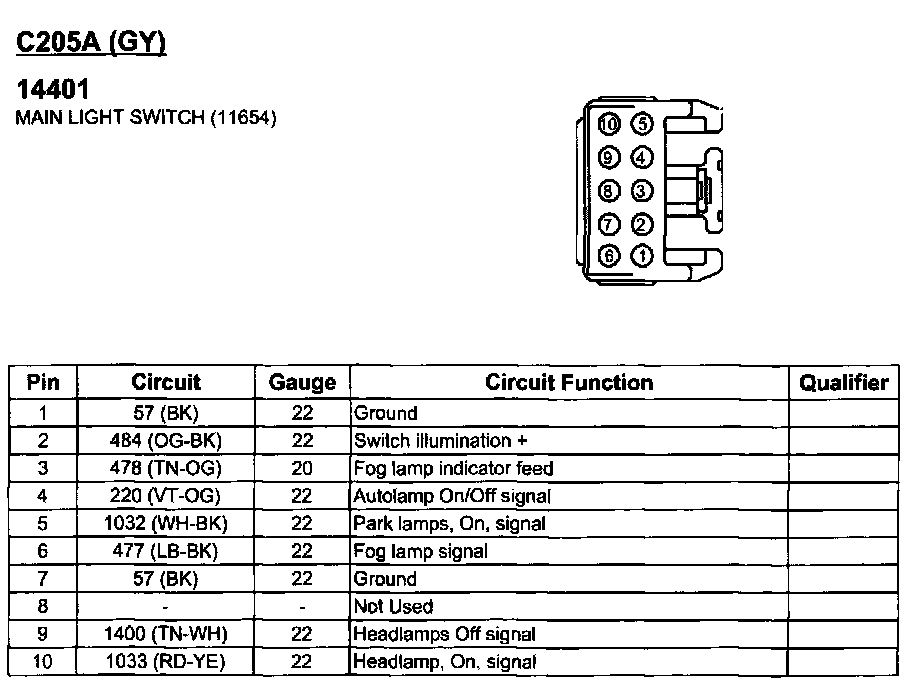 C205A (GY)

14401
MAIN LIGHT SWITCH (11654)

10 5
9 4
8 3
7 2
6 1

| Pin | Circuit | Gauge | Circuit Function | Qualifier |
|---|---|---|---|---|
| 1 | 57 (BK) | 22 | Ground | |
| 2 | 484 (OG-BK) | 22 | Switch illumination + | |
| 3 | 478 (TN-OG) | 20 | Fog lamp indicator feed | |
| 4 | 220 (VT-OG) | 22 | Autolamp On/Off signal | |
| 5 | 1032 (WH-BK) | 22 | Park lamps, On, signal | |
| 6 | 477 (LB-BK) | 22 | Fog lamp signal | |
| 7 | 57 (BK) | 22 | Ground | |
| 8 | - | - | Not Used | |
| 9 | 1400 (TN-WH) | 22 | Headlamps Off signal | |
| 10 | 1033 (RD-YE) | 22 | Headlamp, On, signal | |